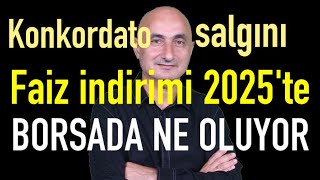 Konkordato salgını
Faiz indirimi 2025'te
BORSADA NE OLUYOR